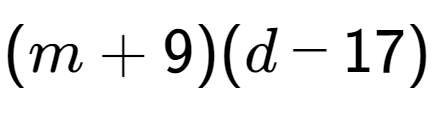 $(m+9)(d-17)$